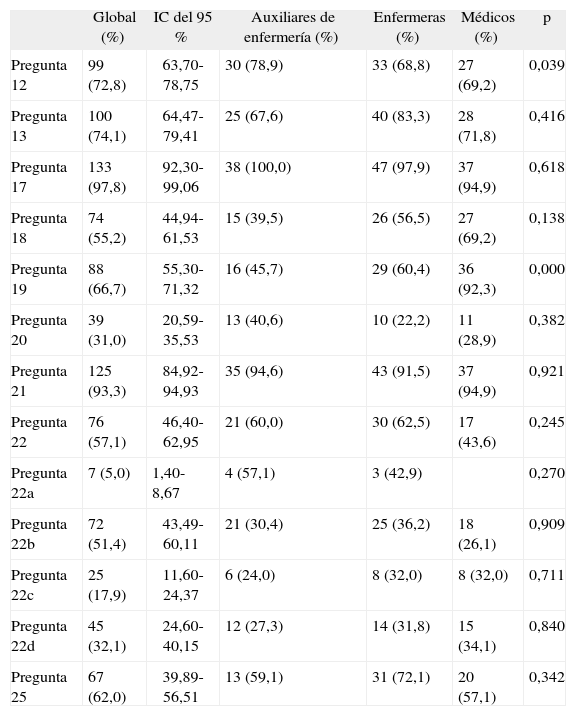 |  | Global (%) | IC del 95 % | Auxiliares de enfermería (%) | Enfermeras (%) | Médicos (%) | p |
|---|---|---|---|---|---|---|
| Pregunta 12 | 99 (72,8) | 63,70-78,75 | 30 (78,9) | 33 (68,8) | 27 (69,2) | 0,039 |
| Pregunta 13 | 100 (74,1) | 64,47-79,41 | 25 (67,6) | 40 (83,3) | 28 (71,8) | 0,416 |
| Pregunta 17 | 133 (97,8) | 92,30-99,06 | 38 (100,0) | 47 (97,9) | 37 (94,9) | 0,618 |
| Pregunta 18 | 74 (55,2) | 44,94-61,53 | 15 (39,5) | 26 (56,5) | 27 (69,2) | 0,138 |
| Pregunta 19 | 88 (66,7) | 55,30-71,32 | 16 (45,7) | 29 (60,4) | 36 (92,3) | 0,000 |
| Pregunta 20 | 39 (31,0) | 20,59-35,53 | 13 (40,6) | 10 (22,2) | 11 (28,9) | 0,382 |
| Pregunta 21 | 125 (93,3) | 84,92-94,93 | 35 (94,6) | 43 (91,5) | 37 (94,9) | 0,921 |
| Pregunta 22 | 76 (57,1) | 46,40-62,95 | 21 (60,0) | 30 (62,5) | 17 (43,6) | 0,245 |
| Pregunta 22a | 7 (5,0) | 1,40-8,67 | 4 (57,1) | 3 (42,9) |  | 0,270 |
| Pregunta 22b | 72 (51,4) | 43,49-60,11 | 21 (30,4) | 25 (36,2) | 18 (26,1) | 0,909 |
| Pregunta 22c | 25 (17,9) | 11,60-24,37 | 6 (24,0) | 8 (32,0) | 8 (32,0) | 0,711 |
| Pregunta 22d | 45 (32,1) | 24,60-40,15 | 12 (27,3) | 14 (31,8) | 15 (34,1) | 0,840 |
| Pregunta 25 | 67 (62,0) | 39,89-56,51 | 13 (59,1) | 31 (72,1) | 20 (57,1) | 0,342 |